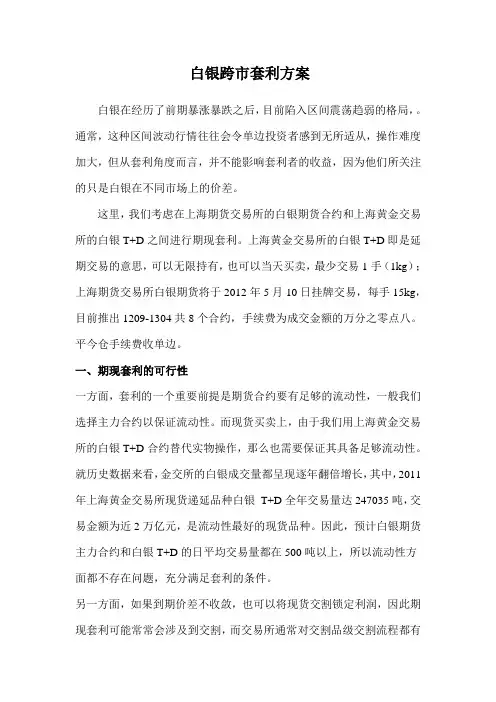 白银跨市套利方案

白银在经历了前期暴涨暴跌之后，目前陷入区间震荡趋弱的格局，。通常，这种区间波动行情往往会令单边投资者感到无所适从，操作难度加大，但从套利角度而言，并不能影响套利者的收益，因为他们所关注的只是白银在不同市场上的价差。

这里，我们考虑在上海期货交易所的白银期货合约和上海黄金交易所的白银 T+D 之间进行期现套利。上海黄金交易所的白银 T+D 即是延期交易的意思，可以无限持有，也可以当天买卖，最少交易 1 手（1kg）；上海期货交易所白银期货将于 2012 年 5 月 10 日挂牌交易，每手 15kg，目前推出 1209-1304 共 8 个合约，手续费为成交金额的万分之零点八。平今仓手续费收单边。

一、期现套利的可行性

一方面，套利的一个重要前提是期货合约要有足够的流动性，一般我们选择主力合约以保证流动性。而现货买卖上，由于我们用上海黄金交易所的白银 T+D 合约替代实物操作，那么也需要保证其具备足够流动性。就历史数据来看，金交所的白银成交量都呈现逐年翻倍增长，其中，2011 年上海黄金交易所现货递延品种白银 T+D 全年交易量达 247035 吨，交易金额为近 2 万亿元，是流动性最好的现货品种。因此，预计白银期货主力合约和白银 T+D 的日平均交易量都在 500 吨以上，所以流动性方面都不存在问题，充分满足套利的条件。

另一方面，如果到期价差不收敛，也可以将现货交割锁定利润，因此期现套利可能常常会涉及到交割，而交易所通常对交割品级交割流程都有